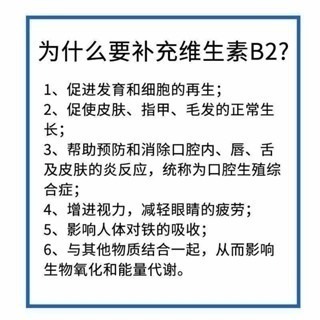 为什么要补充维生素B2?

1、促进发育和细胞的再生;
2、促使皮肤、指甲、毛发的正常生长;
3、帮助预防和消除口腔内、唇、舌及皮肤的炎反应，统称为口腔生殖综合症;
4、增进视力，减轻眼睛的疲劳;
5、影响人体对铁的吸收;
6、与其他物质结合一起，从而影响生物氧化和能量代谢。